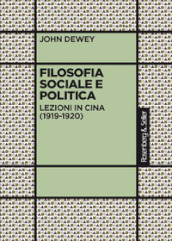 JOHN DEWEY

FILOSOFIA SOCIALE E POLITICA

LEZIONI IN CINA (1919-1920)

Rosenberg & Sellier